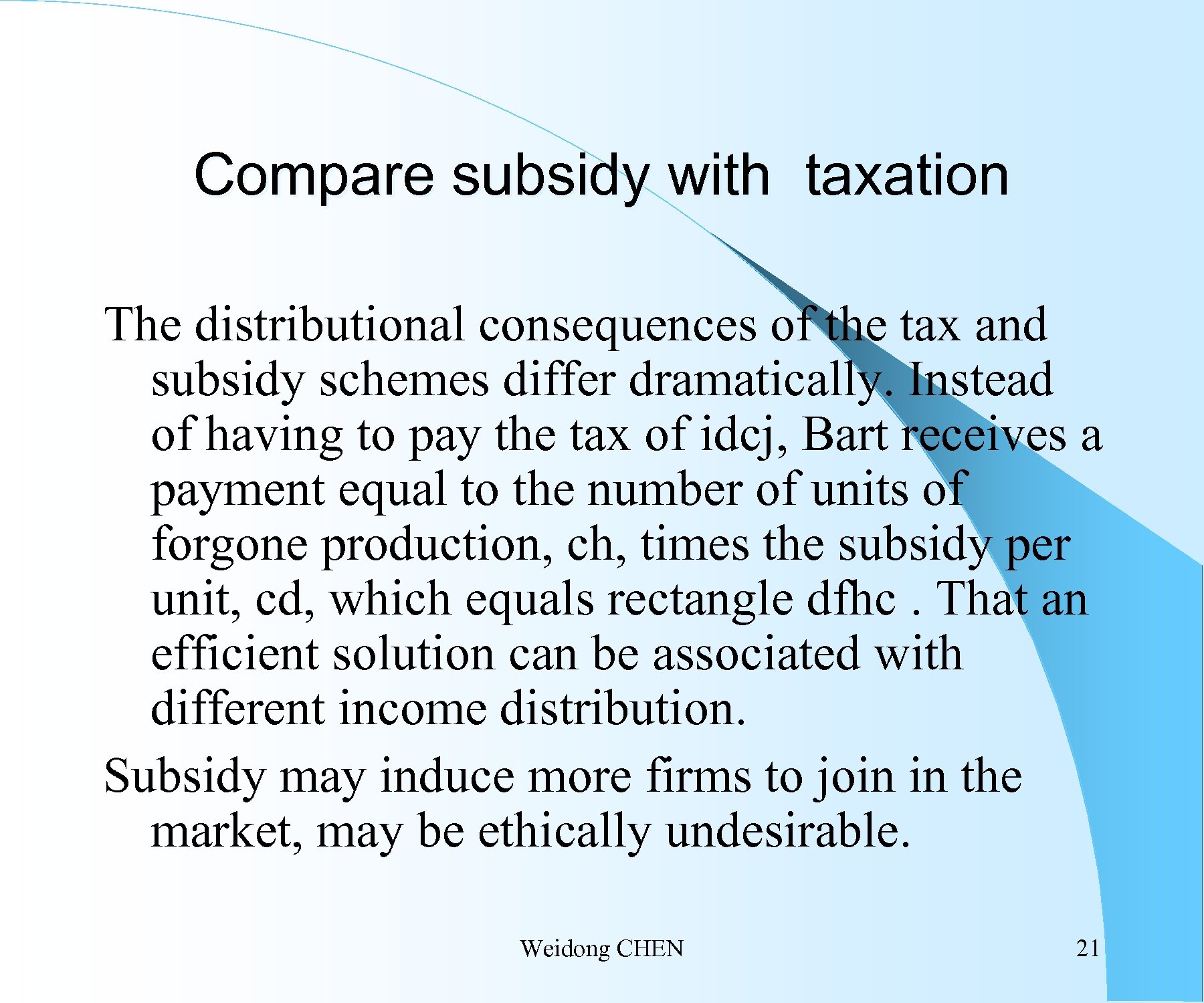 Compare subsidy with taxation

The distributional consequences of the tax and subsidy schemes differ dramatically. Instead of having to pay the tax of idcj, Bart receives a payment equal to the number of units of forgone production, ch, times the subsidy per unit, cd, which equals rectangle dfhc . That an efficient solution can be associated with different income distribution.

Subsidy may induce more firms to join in the market, may be ethically undesirable.

Weidong CHEN

21